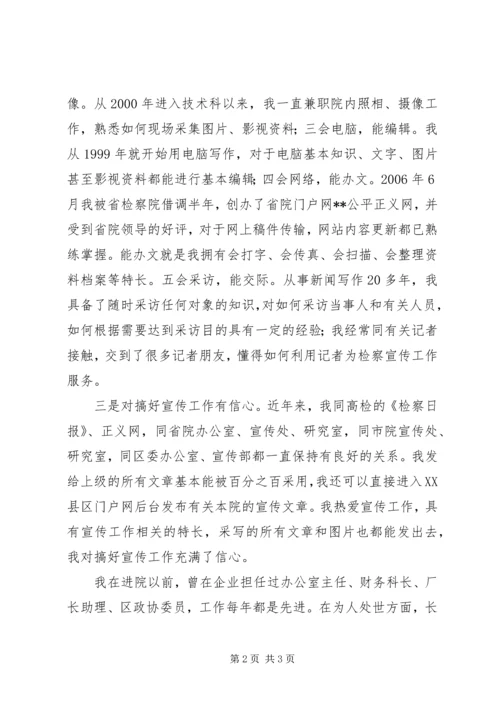 像。从 2000 年进入技术科以来，我一直兼职院内照相、摄像工作，熟悉如何现场采集图片、影视资料；三会电脑，能编辑。我从 1999 年就开始用电脑写作，对于电脑基本知识、文字、图片甚至影视资料都能进行基本编辑；四会网络，能办文。2006 年 6 月我被省检察院借调半年，创办了省院门户网**公平正义网，并受到省院领导的好评，对于网上稿件传输，网站内容更新都已熟练掌握。能办文就是我拥有会打字、会传真、会扫描、会整理资料档案等特长。五会采访，能交际。从事新闻写作 20 多年，我具备了随时采访任何对象的知识，对如何采访当事人和有关人员，如何根据需要达到采访目的具有一定的经验；我经常同有关记者接触，交到了很多记者朋友，懂得如何利用记者为检察宣传工作服务。

三是对搞好宣传工作有信心。近年来，我同高检的《检察日报》、正义网，同省院办公室、宣传处、研究室，同市院宣传处、研究室，同区委办公室、宣传部都一直保持有良好的关系。我发给上级的所有文章基本能被百分之百采用，我还可以直接进入XX县区门户网后台发布有关本院的宣传文章。我热爱宣传工作，具有宣传工作相关的特长，采写的所有文章和图片也都能发出去，我对搞好宣传工作充满了信心。

我在进院以前，曾在企业担任过办公室主任、财务科长、厂长助理、区政协委员，工作每年都是先进。在为人处世方面，长

第 2 页 共 3 页